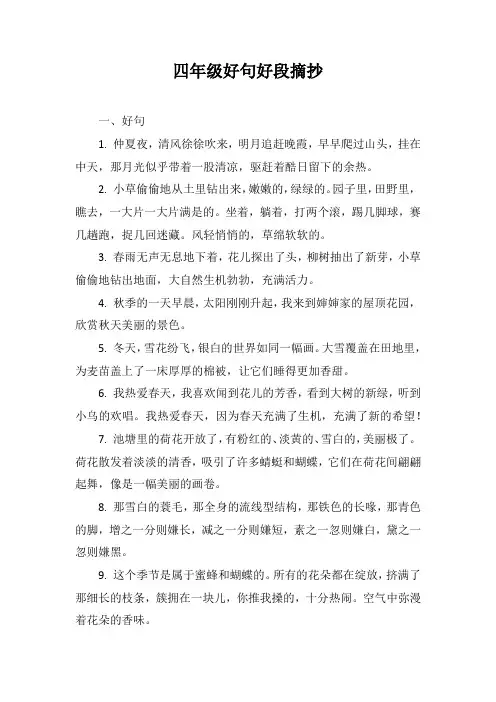 四年级好句好段摘抄

一、好句

1. 仲夏夜，清风徐徐吹来，明月追赶晚霞，早早爬过山头，挂在中天，那月光似乎带着一股清凉，驱赶着酷日留下的余热。

2. 小草偷偷地从土里钻出来，嫩嫩的，绿绿的。园子里，田野里，瞧去，一大片一大片满是的。坐着，躺着，打两个滚，踢几脚球，赛几趟跑，捉几回迷藏。风轻悄悄的，草绵软软的。

3. 春雨无声无息地下着，花儿探出了头，柳树抽出了新芽，小草偷偷地钻出地面，大自然生机勃勃，充满活力。

4. 秋季的一天早晨，太阳刚刚升起，我来到婶婶家的屋顶花园，欣赏秋天美丽的景色。

5. 冬天，雪花纷飞，银白的世界如同一幅画。大雪覆盖在田地里，为麦苗盖上了一床厚厚的棉被，让它们睡得更加香甜。

6. 我热爱春天，我喜欢闻到花儿的芳香，看到大树的新绿，听到小鸟的欢唱。我热爱春天，因为春天充满了生机，充满了新的希望！

7. 池塘里的荷花开放了，有粉红的、淡黄的、雪白的，美丽极了。荷花散发着淡淡的清香，吸引了许多蜻蜓和蝴蝶，它们在荷花间翩翩起舞，像是一幅美丽的画卷。

8. 那雪白的蓑毛，那全身的流线型结构，那铁色的长喙，那青色的脚，增之一分则嫌长，减之一分则嫌短，素之一忽则嫌白，黛之一忽则嫌黑。

9. 这个季节是属于蜜蜂和蝴蝶的。所有的花朵都在绽放，挤满了那细长的枝条，簇拥在一块儿，你推我搡的，十分热闹。空气中弥漫着花朵的香味。